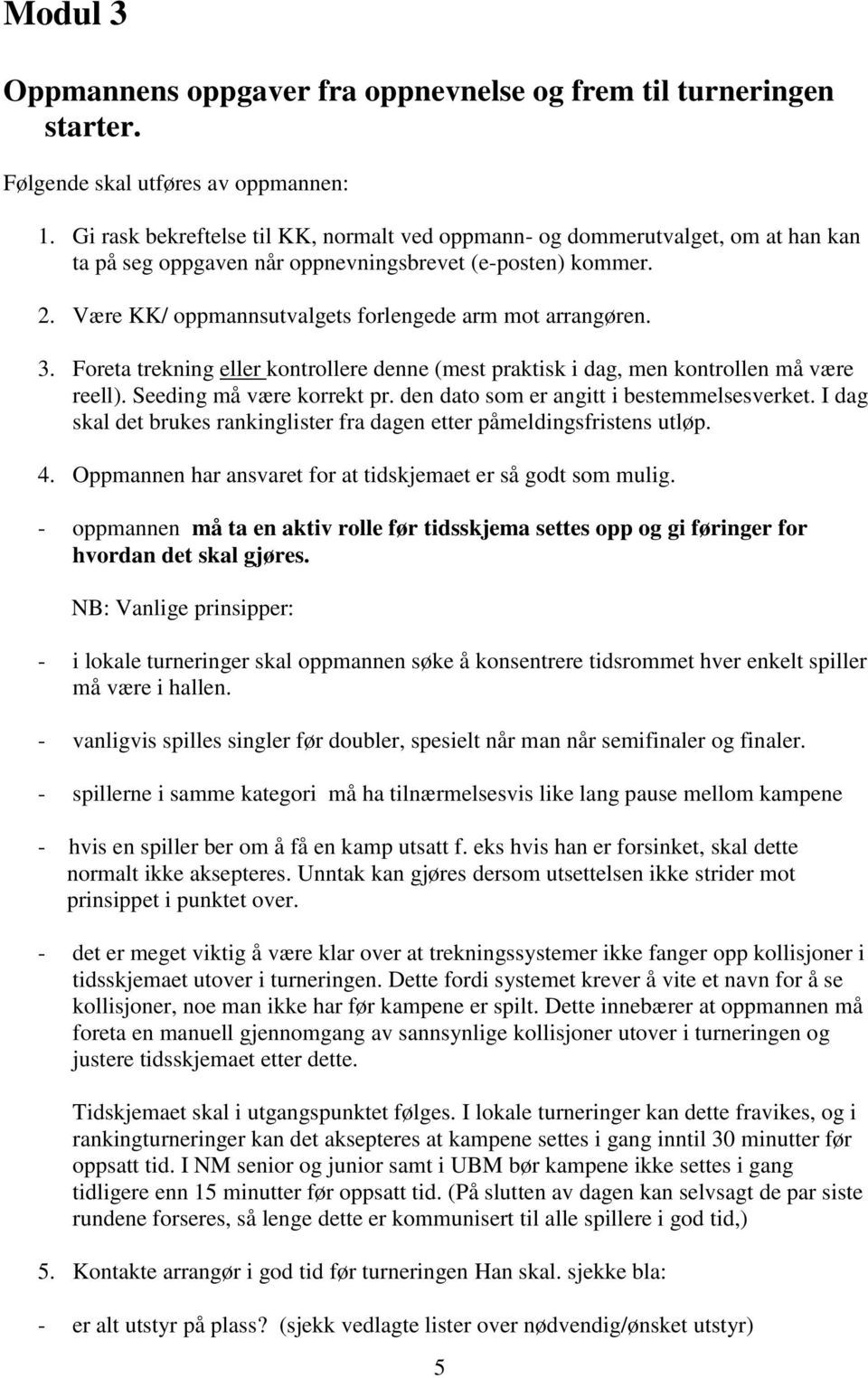 Modul 3

Oppmannens oppgaver fra oppnevnelse og frem til turneringen starter.

Følgende skal utføres av oppmannen:

1. Gi rask bekreftelse til KK, normalt ved oppmann- og dommerutvalget, om at han kan ta på seg oppgaven når oppnevningsbrevet (e-posten) kommer.

2. Være KK/ oppmannsutvalgets forlengede arm mot arrangøren.

3. Foreta trekning eller kontrollere denne (mest praktisk i dag, men kontrollen må være reell). Seeding må være korrekt pr. den dato som er angitt i bestemmelsesverket. I dag skal det brukes rankinglister fra dagen etter påmeldingsfristens utløp.

4. Oppmannen har ansvaret for at tidskjemaet er så godt som mulig.

- oppmannen må ta en aktiv rolle før tidsskjema settes opp og gi føringer for hvordan det skal gjøres.

NB: Vanlige prinsipper:

- i lokale turneringer skal oppmannen søke å konsentrere tidsrommet hver enkelt spiller må være i hallen.

- vanligvis spilles singler før doubler, spesielt når man når semifinaler og finaler.

- spillerne i samme kategori må ha tilnærmelsesvis like lang pause mellom kampene

- hvis en spiller ber om å få en kamp utsatt f. eks hvis han er forsinket, skal dette normalt ikke aksepteres. Unntak kan gjøres dersom utsettelsen ikke strider mot prinsippet i punktet over.

- det er meget viktig å være klar over at trekningssystemer ikke fanger opp kollisjoner i tidsskjemaet utover i turneringen. Dette fordi systemet krever å vite et navn for å se kollisjoner, noe man ikke har før kampene er spilt. Dette innebærer at oppmannen må foreta en manuell gjennomgang av sannsynlige kollisjoner utover i turneringen og justere tidsskjemaet etter dette.

Tidskjemaet skal i utgangspunktet følges. I lokale turneringer kan dette fravikes, og i rankingturneringer kan det aksepteres at kampene settes i gang inntil 30 minutter før oppsatt tid. I NM senior og junior samt i UBM bør kampene ikke settes i gang tidligere enn 15 minutter før oppsatt tid. (På slutten av dagen kan selvsagt de par siste rundene forseres, så lenge dette er kommunisert til alle spillere i god tid,)

5. Kontakte arrangør i god tid før turneringen Han skal. sjekke bla:

- er alt utstyr på plass? (sjekk vedlagte lister over nødvendig/ønsket utstyr)

5